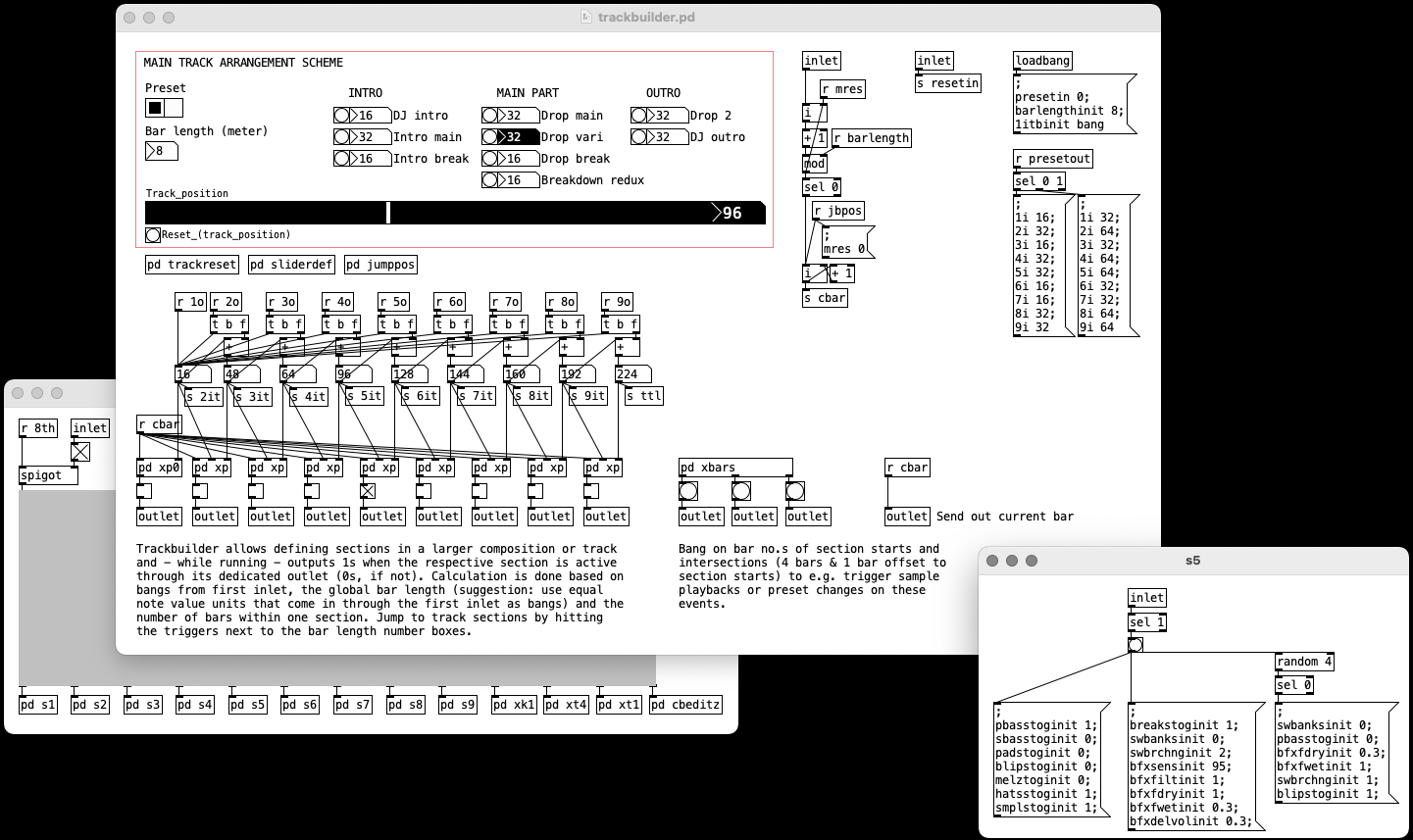 trackbuilder.pd

MAIN TRACK ARRANGEMENT SCHEME

Preset

Bar length (meter)

8

INTRO

16 DJ intro
32 Intro main
16 Intro break

MAIN PART

32 Drop main
32 Drop vari
16 Drop break
16 Breakdown redux

OUTRO

32 Drop 2
32 DJ outro

Track_position

96

Reset_(track_position)

pd trackreset pd sliderdef pd jumppos

r 1o r 2o r 3o r 4o r 5o r 6o r 7o r 8o r 9o

t b f t b f t b f t b f t b f t b f t b f t b f

+ + + + + + + +

16 48 64 96 128 144 160 192 224

s 2it s 3it s 4it s 5it s 6it s 7it s 8it s 9it s ttl

r cbar

pd xp0 pd xp pd xp pd xp pd xp pd xp pd xp pd xp pd xp

outlet outlet outlet outlet outlet outlet outlet outlet outlet

Trackbuilder allows defining sections in a larger composition or track and – while running – outputs 1s when the respective section is active through its dedicated outlet (0s, if not). Calculation is done based on bangs from first inlet, the global bar length (suggestion: use equal note value units that come in through the first inlet as bangs) and the number of bars within one section. Jump to track sections by hitting the triggers next to the bar length number boxes.

pd xbars

outlet outlet outlet

Bang on bar no.s of section starts and intersections (4 bars & 1 bar offset to section starts) to e.g. trigger sample playbacks or preset changes on these events.

r cbar

outlet Send out current bar

inlet

r mres

i

+ 1 r barlength

mod

sel 0

r jbpos

;
mres 0

i + 1

s cbar

inlet

s resetin

loadbang

;
presetin 0;
barlengthinit 8;
1itbinit bang

r presetout

sel 0 1

;
1i 16;
2i 32;
3i 16;
4i 32;
5i 32;
6i 16;
7i 16;
8i 32;
9i 32

;
1i 32;
2i 64;
3i 32;
4i 64;
5i 64;
6i 32;
7i 32;
8i 64;
9i 64

r 8th inlet

spigot

pd s1 pd s2 pd s3 pd s4 pd s5 pd s6 pd s7 pd s8 pd s9 pd xk1 pd xt4 pd xt1 pd cbeditz

s5

inlet

sel 1

random 4

sel 0

;
pbasstoginit 1;
sbasstoginit 0;
padstoginit 0;
blipstoginit 0;
melztoginit 0;
hatsstoginit 1;
smplstoginit 1;

;
breakstoginit 1;
swbanksinit 0;
swbrchnginit 2;
bfxsensinit 95;
bfxfiltinit 1;
bfxfdryinit 1;
bfxfwetinit 0.3;
bfxdelvolinit 0.3;

;
swbanksinit 0;
pbasstoginit 0;
bfxfdryinit 0.3;
bfxfwetinit 1;
swbrchnginit 1;
blipstoginit 1;